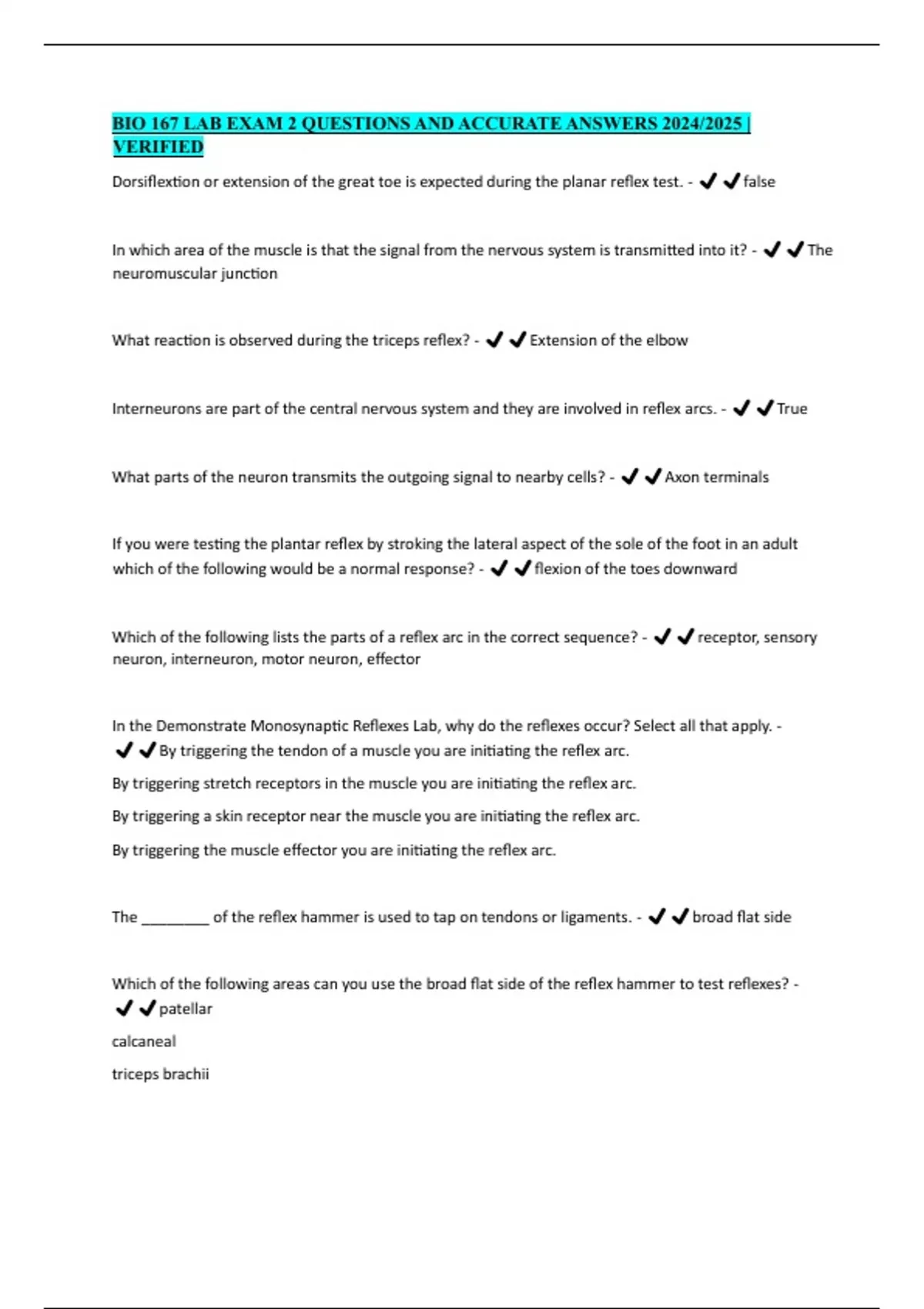 BIO 167 LAB EXAM 2 QUESTIONS AND ACCURATE ANSWERS 2024/2025 | VERIFIED

Dorsiflextion or extension of the great toe is expected during the planar reflex test. - ✔✔false

In which area of the muscle is that the signal from the nervous system is transmitted into it? - ✔✔The neuromuscular junction

What reaction is observed during the triceps reflex? - ✔✔Extension of the elbow

Interneurons are part of the central nervous system and they are involved in reflex arcs. - ✔✔True

What parts of the neuron transmits the outgoing signal to nearby cells? - ✔✔Axon terminals

If you were testing the plantar reflex by stroking the lateral aspect of the sole of the foot in an adult which of the following would be a normal response? - ✔✔flexion of the toes downward

Which of the following lists the parts of a reflex arc in the correct sequence? - ✔✔receptor, sensory neuron, interneuron, motor neuron, effector

In the Demonstrate Monosynaptic Reflexes Lab, why do the reflexes occur? Select all that apply. - ✔✔By triggering the tendon of a muscle you are initiating the reflex arc.

By triggering stretch receptors in the muscle you are initiating the reflex arc.

By triggering a skin receptor near the muscle you are initiating the reflex arc.

By triggering the muscle effector you are initiating the reflex arc.

The ________ of the reflex hammer is used to tap on tendons or ligaments. - ✔✔broad flat side

Which of the following areas can you use the broad flat side of the reflex hammer to test reflexes? - ✔✔patellar

calcaneal

triceps brachii